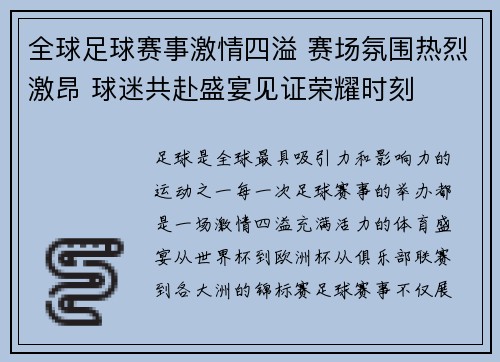 全球足球赛事激情四溢 赛场氛围热烈激昂 球迷共赴盛宴见证荣耀时刻

足球是全球最具吸引力和影响力的运动之一每一次足球赛事的举办都是一场激情四溢充满活力的体育盛宴从世界杯到欧洲杯从俱乐部联赛到各大洲的锦标赛足球赛事不仅展